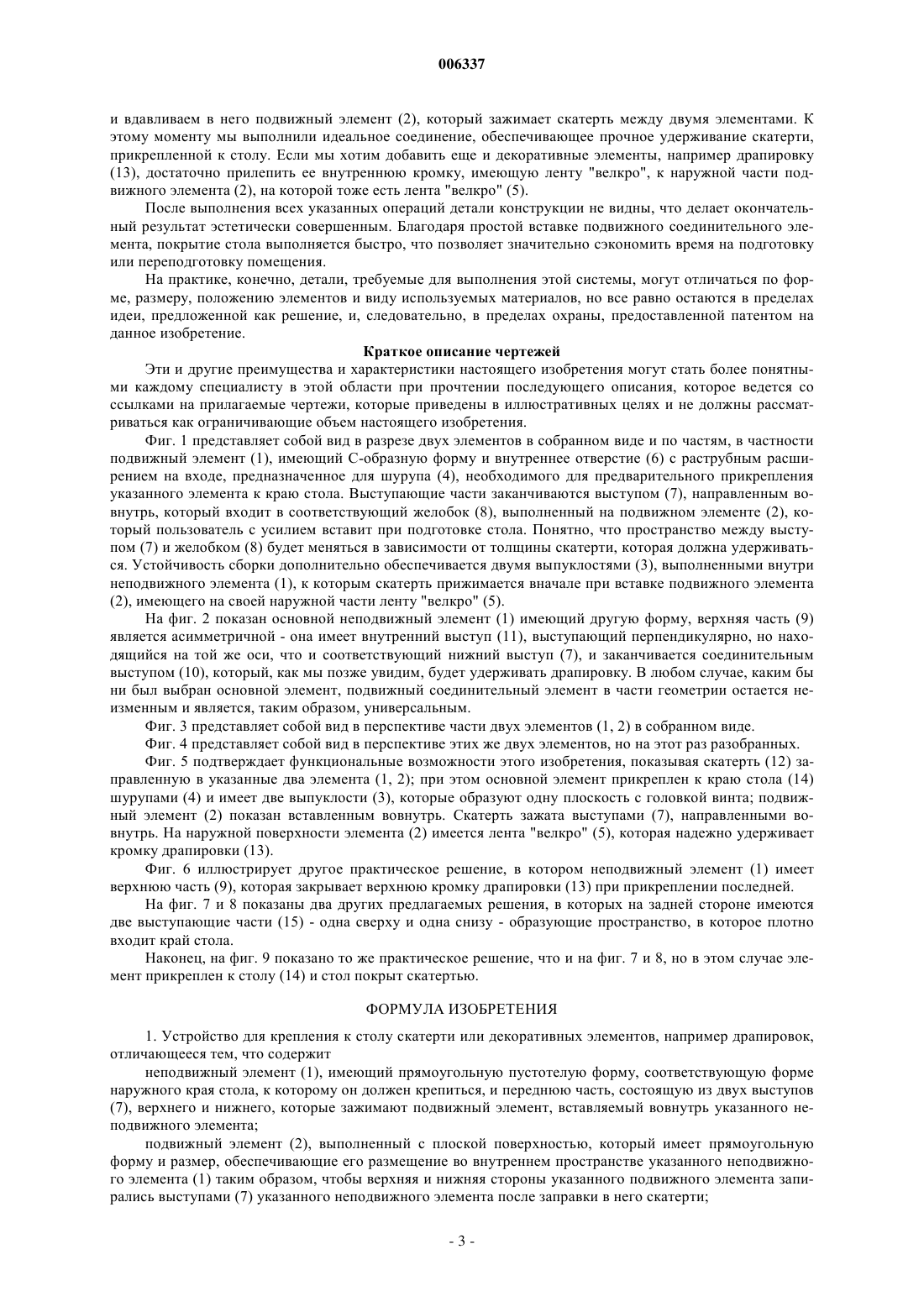 006337

и вдавливаем в него подвижный элемент (2), который зажимает скатерть между двумя элементами. К этому моменту мы выполнили идеальное соединение, обеспечивающее прочное удерживание скатерти, прикрепленной к столу. Если мы хотим добавить еще и декоративные элементы, например драпировку (13), достаточно прилепить ее внутреннюю кромку, имеющую ленту "велкро", к наружной части подвижного элемента (2), на которой тоже есть лента "велкро" (5).

После выполнения всех указанных операций детали конструкции не видны, что делает окончательный результат эстетически совершенным. Благодаря простой вставке подвижного соединительного элемента, покрытие стола выполняется быстро, что позволяет значительно сэкономить время на подготовку или переподготовку помещения.

На практике, конечно, детали, требуемые для выполнения этой системы, могут отличаться по форме, размеру, положению элементов и виду используемых материалов, но все равно остаются в пределах идеи, предложенной как решение, и, следовательно, в пределах охраны, предоставленной патентом на данное изобретение.

Краткое описание чертежей

Эти и другие преимущества и характеристики настоящего изобретения могут стать более понятными каждому специалисту в этой области при прочтении последующего описания, которое ведется со ссылками на прилагаемые чертежи, которые приведены в иллюстративных целях и не должны рассматриваться как ограничивающие объем настоящего изобретения.

Фиг. 1 представляет собой вид в разрезе двух элементов в собранном виде и по частям, в частности подвижный элемент (1), имеющий С-образную форму и внутреннее отверстие (6) с раструбным расширением на входе, предназначенное для шурупа (4), необходимого для предварительного прикрепления указанного элемента к краю стола. Выступающие части заканчиваются выступом (7), направленным вовнутрь, который входит в соответствующий желобок (8), выполненный на подвижном элементе (2), который пользователь с усилием вставит при подготовке стола. Понятно, что пространство между выступом (7) и желобком (8) будет меняться в зависимости от толщины скатерти, которая должна удерживаться. Устойчивость сборки дополнительно обеспечивается двумя выпуклостями (3), выполненными внутри неподвижного элемента (1), к которым скатерть прижимается вначале при вставке подвижного элемента (2), имеющего на своей наружной части ленту "велкро" (5).

На фиг. 2 показан основной неподвижный элемент (1) имеющий другую форму, верхняя часть (9) является асимметричной - она имеет внутренний выступ (11), выступающий перпендикулярно, но находящийся на той же оси, что и соответствующий нижний выступ (7), и заканчивается соединительным выступом (10), который, как мы позже увидим, будет удерживать драпировку. В любом случае, каким бы ни был выбран основной элемент, подвижный соединительный элемент в части геометрии остается неизменным и является, таким образом, универсальным.

Фиг. 3 представляет собой вид в перспективе части двух элементов (1, 2) в собранном виде.

Фиг. 4 представляет собой вид в перспективе этих же двух элементов, но на этот раз разобранных.

Фиг. 5 подтверждает функциональные возможности этого изобретения, показывая скатерть (12) заправленную в указанные два элемента (1, 2); при этом основной элемент прикреплен к краю стола (14) шурупами (4) и имеет две выпуклости (3), которые образуют одну плоскость с головкой винта; подвижный элемент (2) показан вставленным вовнутрь. Скатерть зажата выступами (7), направленными вовнутрь. На наружной поверхности элемента (2) имеется лента "велкро" (5), которая надежно удерживает кромку драпировки (13).

Фиг. 6 иллюстрирует другое практическое решение, в котором неподвижный элемент (1) имеет верхнюю часть (9), которая закрывает верхнюю кромку драпировки (13) при прикреплении последней.

На фиг. 7 и 8 показаны два других предлагаемых решения, в которых на задней стороне имеются две выступающие части (15) - одна сверху и одна снизу - образующие пространство, в которое плотно входит край стола.

Наконец, на фиг. 9 показано то же практическое решение, что и на фиг. 7 и 8, но в этом случае элемент прикреплен к столу (14) и стол покрыт скатертью.

ФОРМУЛА ИЗОБРЕТЕНИЯ

1. Устройство для крепления к столу скатерти или декоративных элементов, например драпировок, отличающееся тем, что содержит

неподвижный элемент (1), имеющий прямоугольную пустотелую форму, соответствующую форме наружного края стола, к которому он должен крепиться, и переднюю часть, состоящую из двух выступов (7), верхнего и нижнего, которые зажимают подвижный элемент, вставляемый вовнутрь указанного неподвижного элемента;

подвижный элемент (2), выполненный с плоской поверхностью, который имеет прямоугольную форму и размер, обеспечивающие его размещение во внутреннем пространстве указанного неподвижного элемента (1) таким образом, чтобы верхняя и нижняя стороны указанного подвижного элемента запирались выступами (7) указанного неподвижного элемента после заправки в него скатерти;

- 3 -